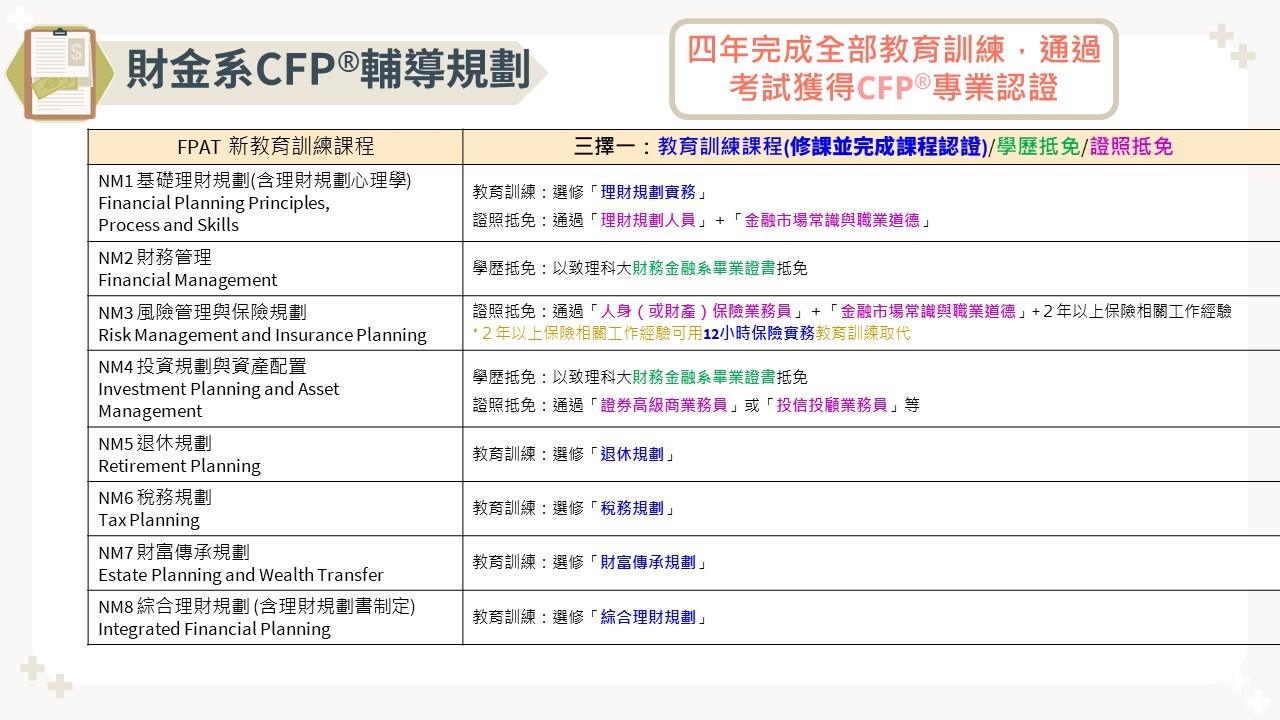 財金系CFP®輔導規劃

四年完成全部教育訓練，通過考試獲得CFP®專業認證

| FPAT 新教育訓練課程 | 三擇一：教育訓練課程(修課並完成課程認證)/學歷抵免/證照抵免 |
|---|---|
| NM1 基礎理財規劃(含理財規劃心理學) Financial Planning Principles, Process and Skills | 教育訓練：選修「理財規劃實務」 證照抵免：通過「理財規劃人員」+「金融市場常識與職業道德」 |
| NM2 財務管理 Financial Management | 學歷抵免：以致理科大財務金融系畢業證書抵免 |
| NM3 風險管理與保險規劃 Risk Management and Insurance Planning | 證照抵免：通過「人身（或財產）保險業務員」+「金融市場常識與職業道德」+ 2 年以上保險相關工作經驗 * 2 年以上保險相關工作經驗可用12小時保險實務教育訓練取代 |
| NM4 投資規劃與資產配置 Investment Planning and Asset Management | 學歷抵免：以致理科大財務金融系畢業證書抵免 證照抵免：通過「證券高級商業務員」或「投信投顧業務員」等 |
| NM5 退休規劃 Retirement Planning | 教育訓練：選修「退休規劃」 |
| NM6 稅務規劃 Tax Planning | 教育訓練：選修「稅務規劃」 |
| NM7 財富傳承規劃 Estate Planning and Wealth Transfer | 教育訓練：選修「財富傳承規劃」 |
| NM8 綜合理財規劃 (含理財規劃書制定) Integrated Financial Planning | 教育訓練：選修「綜合理財規劃」 |